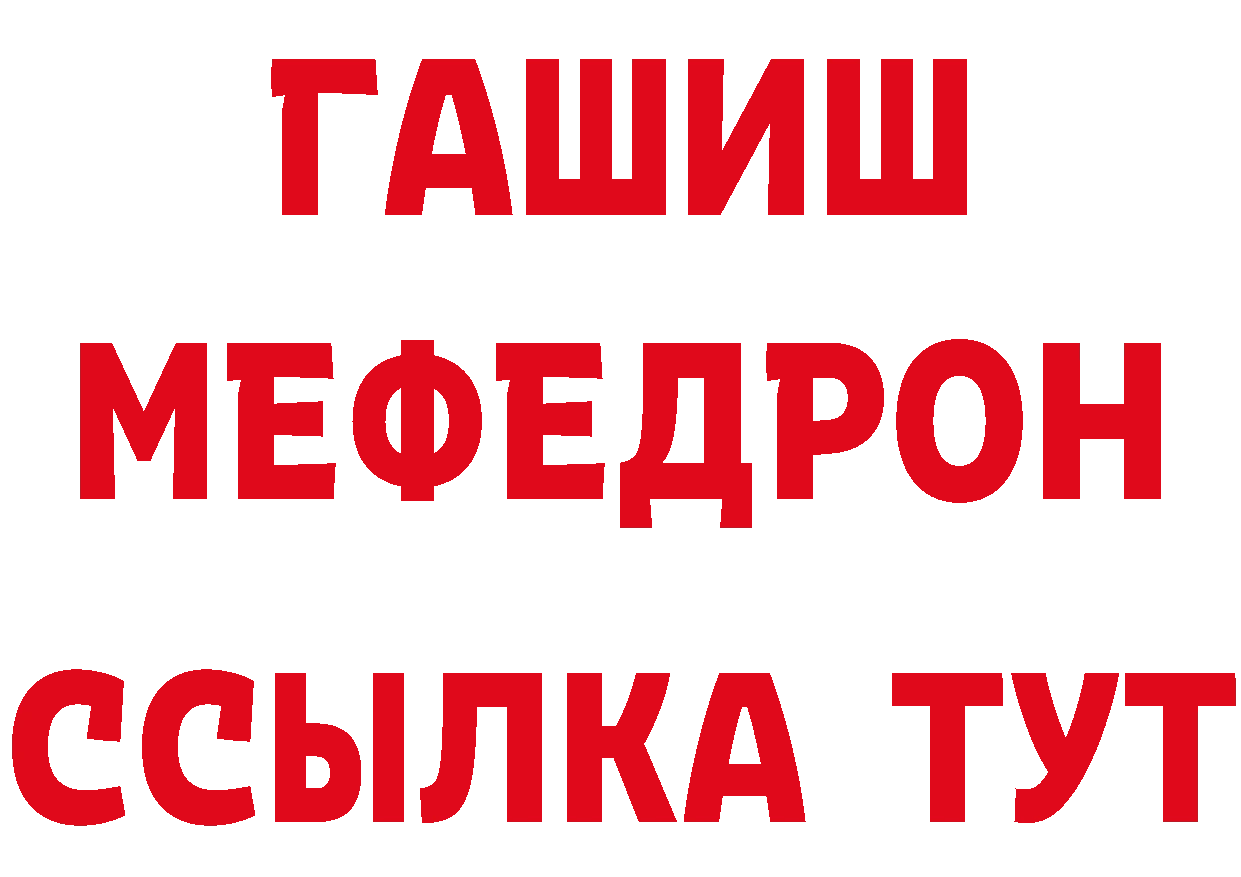 ГАШИШ
МЕФЕДРОН
ССЫЛКА ТУТ